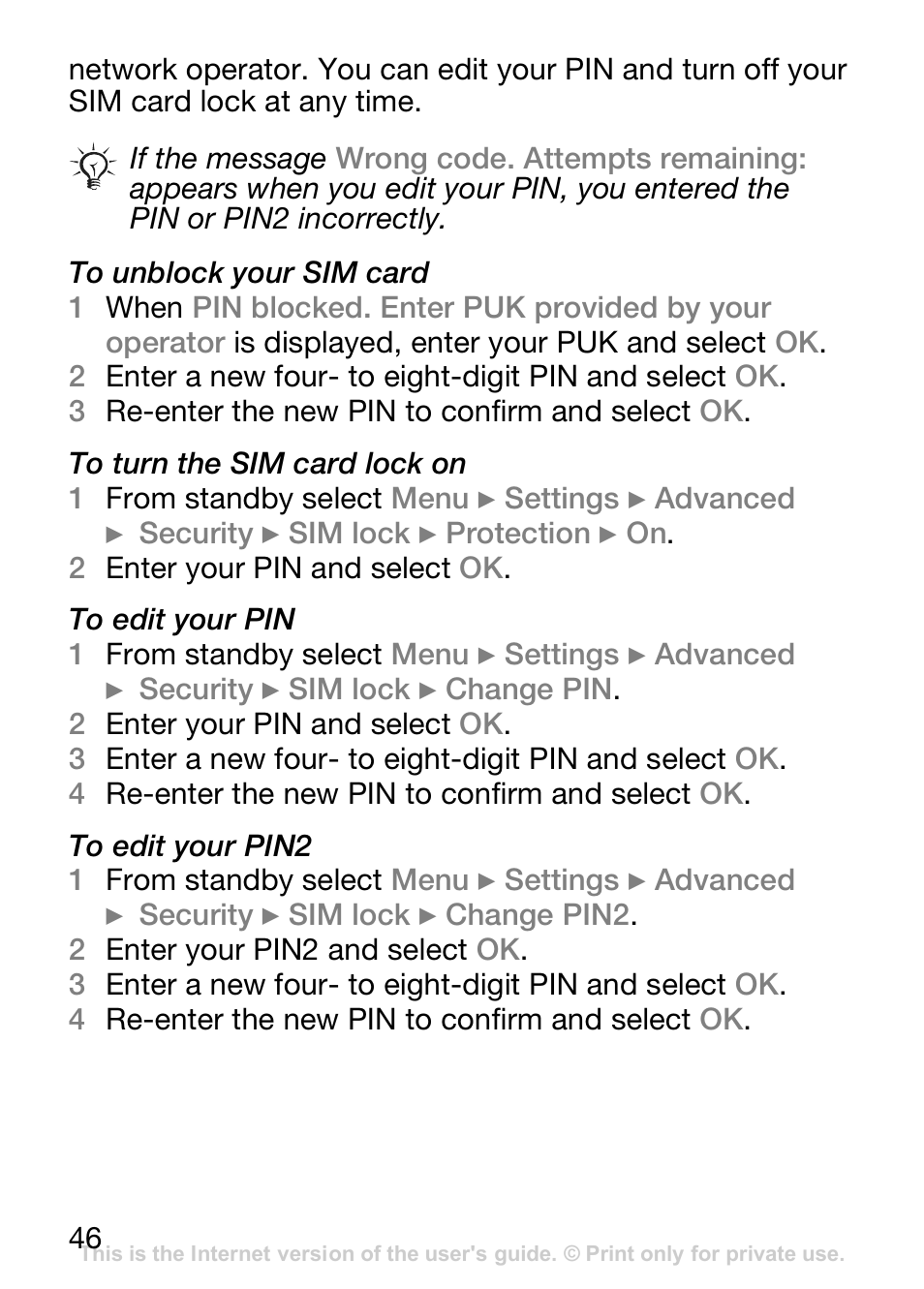 network operator. You can edit your PIN and turn off your SIM card lock at any time.

If the message Wrong code. Attempts remaining: appears when you edit your PIN, you entered the PIN or PIN2 incorrectly.

To unblock your SIM card
1 When PIN blocked. Enter PUK provided by your operator is displayed, enter your PUK and select OK.
2 Enter a new four- to eight-digit PIN and select OK.
3 Re-enter the new PIN to confirm and select OK.

To turn the SIM card lock on
1 From standby select Menu ► Settings ► Advanced ► Security ► SIM lock ► Protection ► On.
2 Enter your PIN and select OK.

To edit your PIN
1 From standby select Menu ► Settings ► Advanced ► Security ► SIM lock ► Change PIN.
2 Enter your PIN and select OK.
3 Enter a new four- to eight-digit PIN and select OK.
4 Re-enter the new PIN to confirm and select OK.

To edit your PIN2
1 From standby select Menu ► Settings ► Advanced ► Security ► SIM lock ► Change PIN2.
2 Enter your PIN2 and select OK.
3 Enter a new four- to eight-digit PIN and select OK.
4 Re-enter the new PIN to confirm and select OK.

46
This is the Internet version of the user's guide. © Print only for private use.